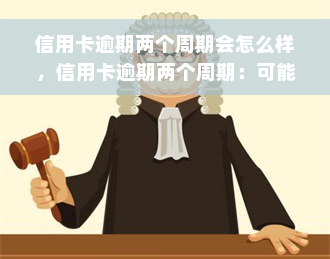 信用卡逾期两个周期会怎么样，信用卡逾期两个周期：可能